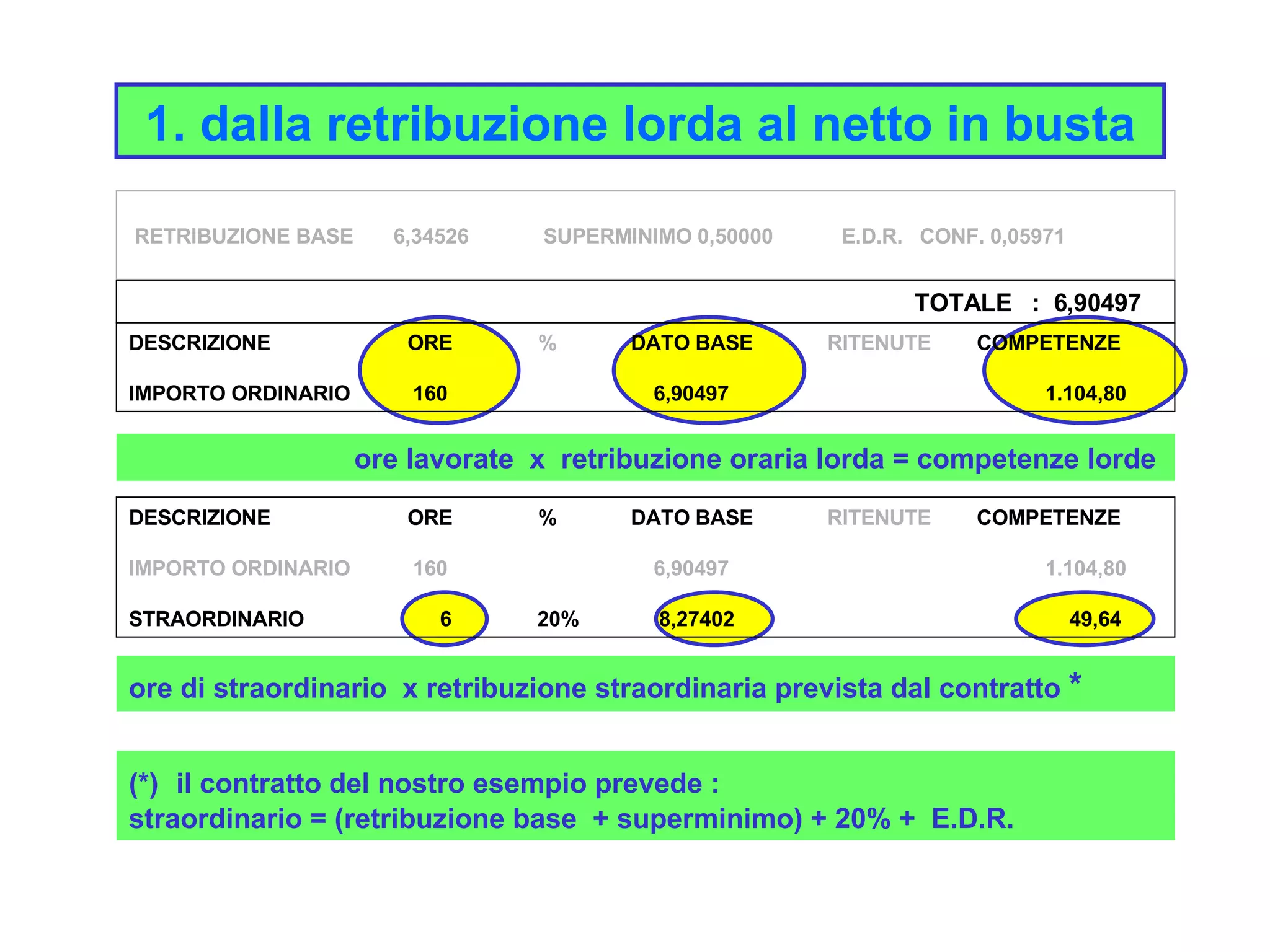 1. dalla retribuzione lorda al netto in busta

RETRIBUZIONE BASE 6,34526 SUPERMINIMO 0,50000 E.D.R. CONF. 0,05971

TOTALE : 6,90497

| DESCRIZIONE | ORE | % | DATO BASE | RITENUTE | COMPETENZE |
|---|---|---|---|---|---|
| IMPORTO ORDINARIO | 160 | | 6,90497 | | 1.104,80 |

ore lavorate x retribuzione oraria lorda = competenze lorde

| DESCRIZIONE | ORE | % | DATO BASE | RITENUTE | COMPETENZE |
|---|---|---|---|---|---|
| IMPORTO ORDINARIO | 160 | | 6,90497 | | 1.104,80 |
| STRAORDINARIO | 6 | 20% | 8,27402 | | 49,64 |

ore di straordinario x retribuzione straordinaria prevista dal contratto *

(*) il contratto del nostro esempio prevede :
straordinario = (retribuzione base + superminimo) + 20% + E.D.R.